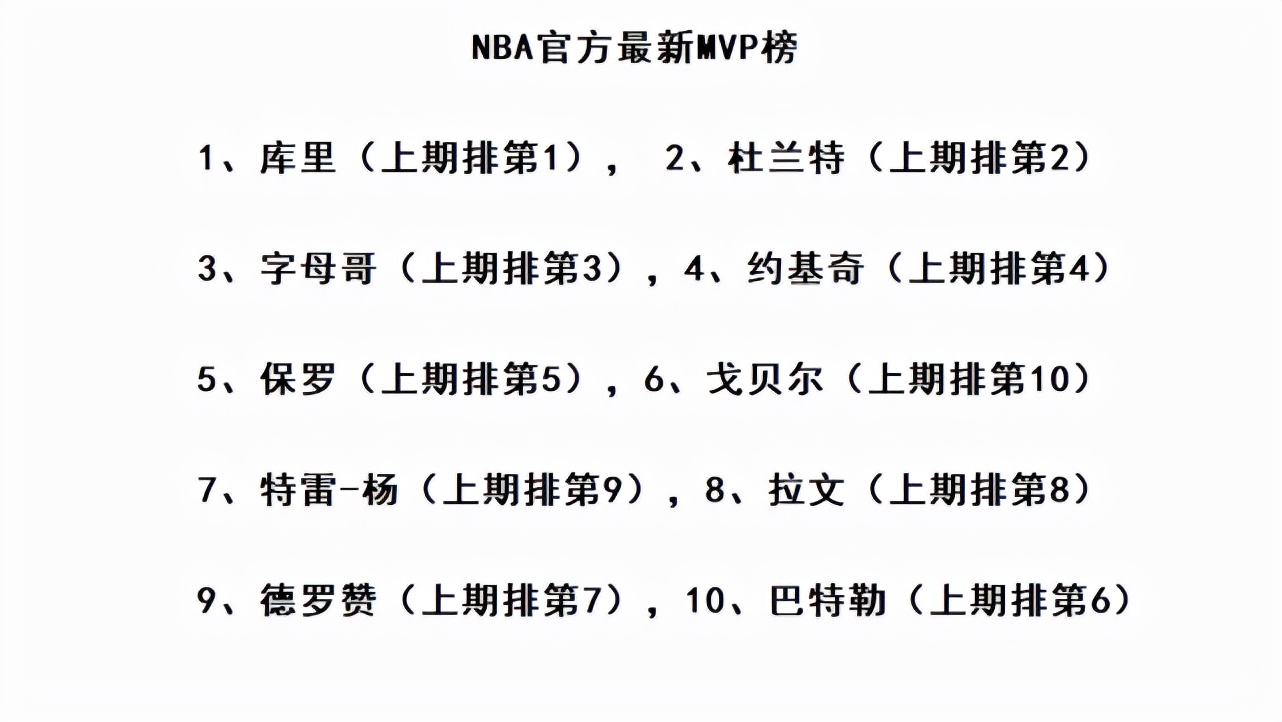 NBA官方最新MVP榜

1、库里（上期排第1）， 2、杜兰特（上期排第2）

3、字母哥（上期排第3），4、约基奇（上期排第4）

5、保罗（上期排第5），6、戈贝尔（上期排第10）

7、特雷-杨（上期排第9），8、拉文（上期排第8）

9、德罗赞（上期排第7），10、巴特勒（上期排第6）